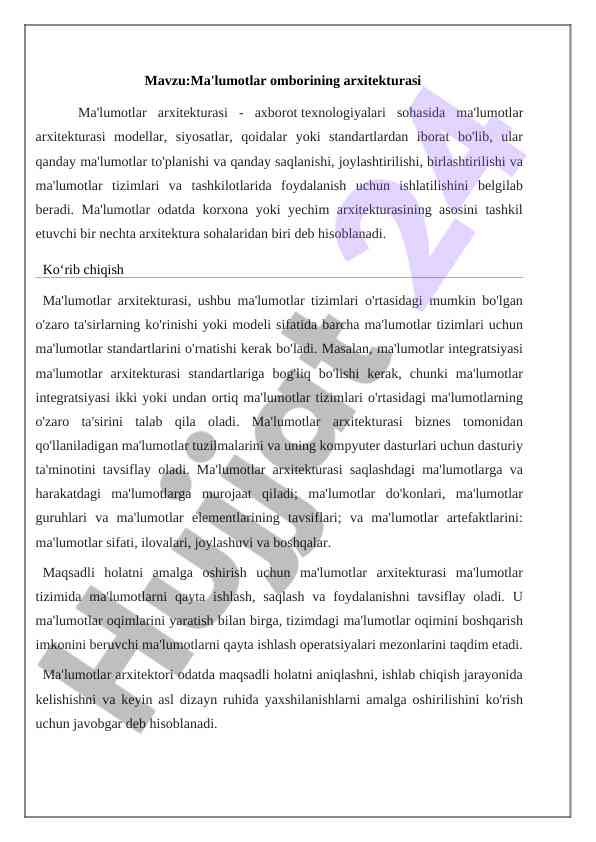 Mavzu:Ma'lumotlar omborining arxitekturasi

Ma'lumotlar arxitekturasi - axborot texnologiyalari sohasida ma'lumotlar arxitekturasi modellar, siyosatlar, qoidalar yoki standartlardan iborat bo'lib, ular qanday ma'lumotlar to'planishi va qanday saqlanishi, joylashtirilishi, birlashtirilishi va ma'lumotlar tizimlari va tashkilotlarida foydalanish uchun ishlatilishini belgilab beradi. Ma'lumotlar odatda korxona yoki yechim arxitekturasining asosini tashkil etuvchi bir nechta arxitektura sohalaridan biri deb hisoblanadi.

Ko‘rib chiqish

Ma'lumotlar arxitekturasi, ushbu ma'lumotlar tizimlari o'rtasidagi mumkin bo'lgan o'zaro ta'sirlarning ko'rinishi yoki modeli sifatida barcha ma'lumotlar tizimlari uchun ma'lumotlar standartlarini o'rnatishi kerak bo'ladi. Masalan, ma'lumotlar integratsiyasi ma'lumotlar arxitekturasi standartlariga bog'liq bo'lishi kerak, chunki ma'lumotlar integratsiyasi ikki yoki undan ortiq ma'lumotlar tizimlari o'rtasidagi ma'lumotlarning o'zaro ta'sirini talab qila oladi. Ma'lumotlar arxitekturasi biznes tomonidan qo'llaniladigan ma'lumotlar tuzilmalarini va uning kompyuter dasturlari uchun dasturiy ta'minotini tavsiflay oladi. Ma'lumotlar arxitekturasi saqlashdagi ma'lumotlarga va harakatdagi ma'lumotlarga murojaat qiladi; ma'lumotlar do'konlari, ma'lumotlar guruhlari va ma'lumotlar elementlarining tavsiflari; va ma'lumotlar artefaktlarini: ma'lumotlar sifati, ilovalari, joylashuvi va boshqalar.

Maqsadli holatni amalga oshirish uchun ma'lumotlar arxitekturasi ma'lumotlar tizimida ma'lumotlarni qayta ishlash, saqlash va foydalanishni tavsiflay oladi. U ma'lumotlar oqimlarini yaratish bilan birga, tizimdagi ma'lumotlar oqimini boshqarish imkonini beruvchi ma'lumotlarni qayta ishlash operatsiyalari mezonlarini taqdim etadi.

Ma'lumotlar arxitektori odatda maqsadli holatni aniqlashni, ishlab chiqish jarayonida kelishishni va keyin asl dizayn ruhida yaxshilanishlarni amalga oshirilishini ko'rish uchun javobgar deb hisoblanadi.

Hujjat 24